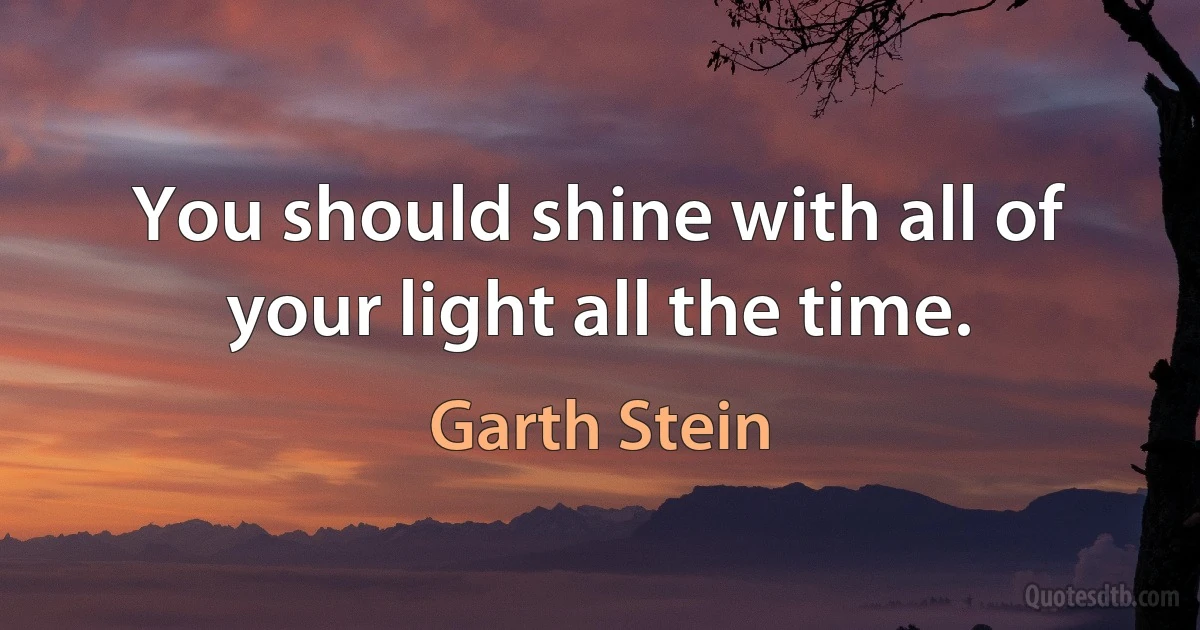 You should shine with all of your light all the time.

Garth Stein

Quotesdtb.com